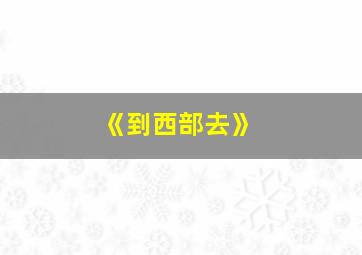 《到西部去》